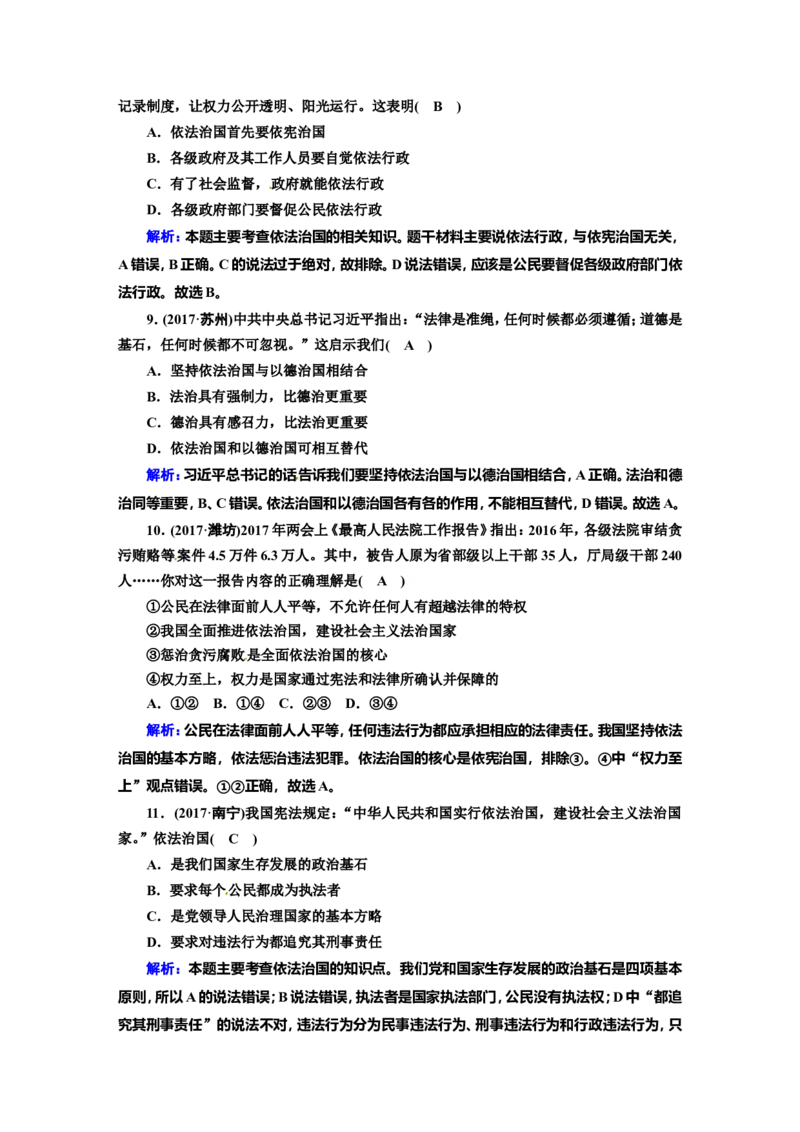 记录制度，让权力公开透明、阳光运行。这表明(　B　)

A．依法治国首先要依宪治国

B．各级政府及其工作人员要自觉依法行政

C．有了社会监督，政府就能依法行政

D．各级政府部门要督促公民依法行政

解析：本题主要考查依法治国的相关知识。题干材料主要说依法行政，与依宪治国无关，A错误，B正确。C的说法过于绝对，故排除。D说法错误，应该是公民要督促各级政府部门依法行政。故选B。

9．(2017·苏州)中共中央总书记习近平指出：“法律是准绳，任何时候都必须遵循；道德是基石，任何时候都不可忽视。”这启示我们(　A　)

A．坚持依法治国与以德治国相结合

B．法治具有强制力，比德治更重要

C．德治具有感召力，比法治更重要

D．依法治国和以德治国可相互替代

解析：习近平总书记的话告诉我们要坚持依法治国与以德治国相结合，A正确。法治和德治同等重要，B、C错误。依法治国和以德治国各有各的作用，不能相互替代，D错误。故选A。

10．(2017·潍坊)2017年两会上《最高人民法院工作报告》指出：2016年，各级法院审结贪污贿赂等案件4.5万件6.3万人。其中，被告人原为省部级以上干部35人，厅局级干部240人……你对这一报告内容的正确理解是(　A　)

①公民在法律面前人人平等，不允许任何人有超越法律的特权

②我国全面推进依法治国，建设社会主义法治国家

③惩治贪污腐败是全面依法治国的核心

④权力至上，权力是国家通过宪法和法律所确认并保障的

A．①②　B．①④　C．②③　D．③④

解析：公民在法律面前人人平等，任何违法行为都应承担相应的法律责任。我国坚持依法治国的基本方略，依法惩治违法犯罪。依法治国的核心是依宪治国，排除③。④中“权力至上”观点错误。①②正确，故选A。

11．(2017·南宁)我国宪法规定：“中华人民共和国实行依法治国，建设社会主义法治国家。”依法治国(　C　)

A．是我们国家生存发展的政治基石

B．要求每个公民都成为执法者

C．是党领导人民治理国家的基本方略

D．要求对违法行为都追究其刑事责任

解析：本题主要考查依法治国的知识点。我们党和国家生存发展的政治基石是四项基本原则，所以A的说法错误；B说法错误，执法者是国家执法部门，公民没有执法权；D中“都追究其刑事责任”的说法不对，违法行为分为民事违法行为、刑事违法行为和行政违法行为，只